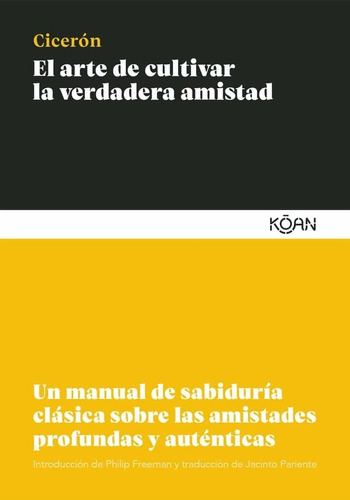 Cicerón
El arte de cultivar la verdadera amistad

KŌAN

Un manual de sabiduría clásica sobre las amistades profundas y auténticas

Introducción de Philip Freeman y traducción de Jacinto Pariente